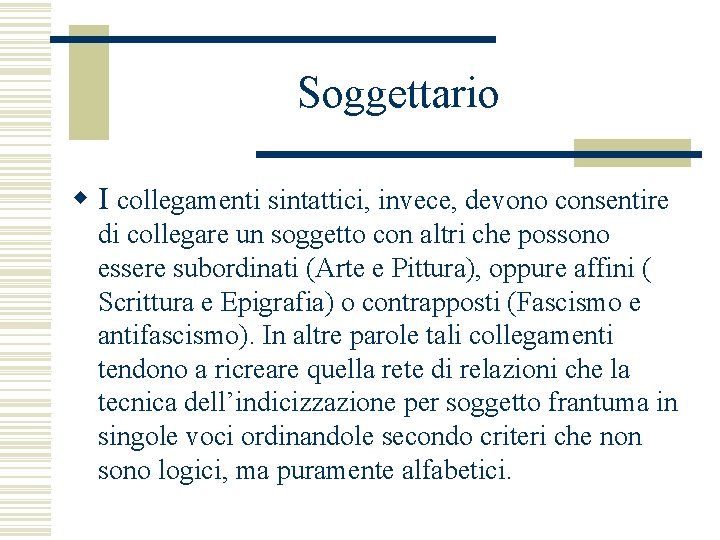 Soggettario

I collegamenti sintattici, invece, devono consentire di collegare un soggetto con altri che possono essere subordinati (Arte e Pittura), oppure affini ( Scrittura e Epigrafia) o contrapposti (Fascismo e antifascismo). In altre parole tali collegamenti tendono a ricreare quella rete di relazioni che la tecnica dell’indicizzazione per soggetto frantuma in singole voci ordinandole secondo criteri che non sono logici, ma puramente alfabetici.